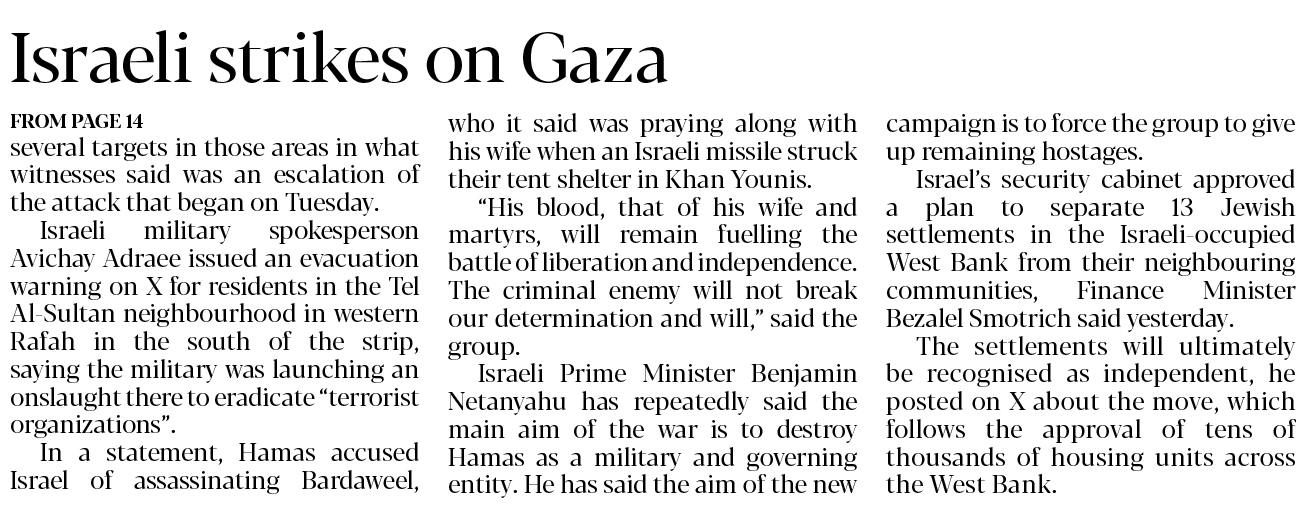 Israeli strikes on Gaza

FROM PAGE 14
several targets in those areas in what witnesses said was an escalation of the attack that began on Tuesday.

Israeli military spokesperson Avichay Adraee issued an evacuation warning on X for residents in the Tel Al-Sultan neighbourhood in western Rafah in the south of the strip, saying the military was launching an onslaught there to eradicate "terrorist organizations".

In a statement, Hamas accused Israel of assassinating Bardaweel, who it said was praying along with his wife when an Israeli missile struck their tent shelter in Khan Younis.

"His blood, that of his wife and martyrs, will remain fuelling the battle of liberation and independence. The criminal enemy will not break our determination and will," said the group.

Israeli Prime Minister Benjamin Netanyahu has repeatedly said the main aim of the war is to destroy Hamas as a military and governing entity. He has said the aim of the new campaign is to force the group to give up remaining hostages.

Israel's security cabinet approved a plan to separate 13 Jewish settlements in the Israeli-occupied West Bank from their neighbouring communities, Finance Minister Bezalel Smotrich said yesterday.

The settlements will ultimately be recognised as independent, he posted on X about the move, which follows the approval of tens of thousands of housing units across the West Bank.